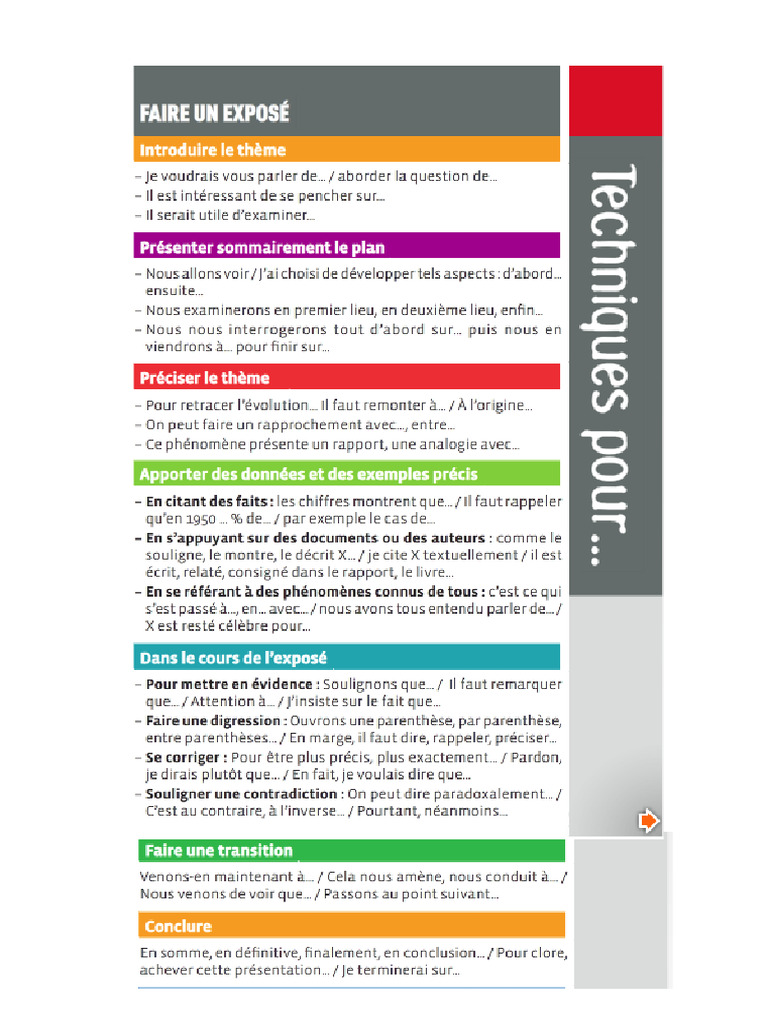 FAIRE UN EXPOSÉ

Introduire le thème

- Je voudrais vous parler de... / aborder la question de...
- Il est intéressant de se pencher sur...
- Il serait utile d'examiner...

Présenter sommairement le plan

- Nous allons voir / J'ai choisi de développer tels aspects : d'abord... ensuite...
- Nous examinerons en premier lieu, en deuxième lieu, enfin...
- Nous nous interrogerons tout d'abord sur... puis nous en viendrons à... pour finir sur...

Préciser le thème

- Pour retracer l'évolution... Il faut remonter à... / À l'origine...
- On peut faire un rapprochement avec..., entre...
- Ce phénomène présente un rapport, une analogie avec...

Apporter des données et des exemples précis

- En citant des faits : les chiffres montrent que... / Il faut rappeler qu'en 1950 ... % de... / par exemple le cas de...
- En s'appuyant sur des documents ou des auteurs : comme le souligne, le montre, le décrit X... / je cite X textuellement / il est écrit, relaté, consigné dans le rapport, le livre...
- En se référant à des phénomènes connus de tous : c'est ce qui s'est passé à..., en... avec... / nous avons tous entendu parler de... / X est resté célèbre pour...

Dans le cours de l'exposé

- Pour mettre en évidence : Soulignons que... / Il faut remarquer que... / Attention à... / J'insiste sur le fait que...
- Faire une digression : Ouvrons une parenthèse, par parenthèse, entre parenthèses... / En marge, il faut dire, rappeler, préciser...
- Se corriger : Pour être plus précis, plus exactement... / Pardon, je dirais plutôt que... / En fait, je voulais dire que...
- Souligner une contradiction : On peut dire paradoxalement... / C'est au contraire, à l'inverse... / Pourtant, néanmoins...

Faire une transition

Venons-en maintenant à... / Cela nous amène, nous conduit à... / Nous venons de voir que... / Passons au point suivant...

Conclure

En somme, en définitive, finalement, en conclusion... / Pour clore, achever cette présentation... / Je terminerai sur...

Techniques pour...